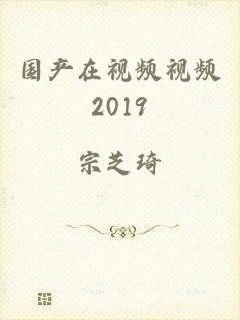 国产在视频视频2019

宗芝琦